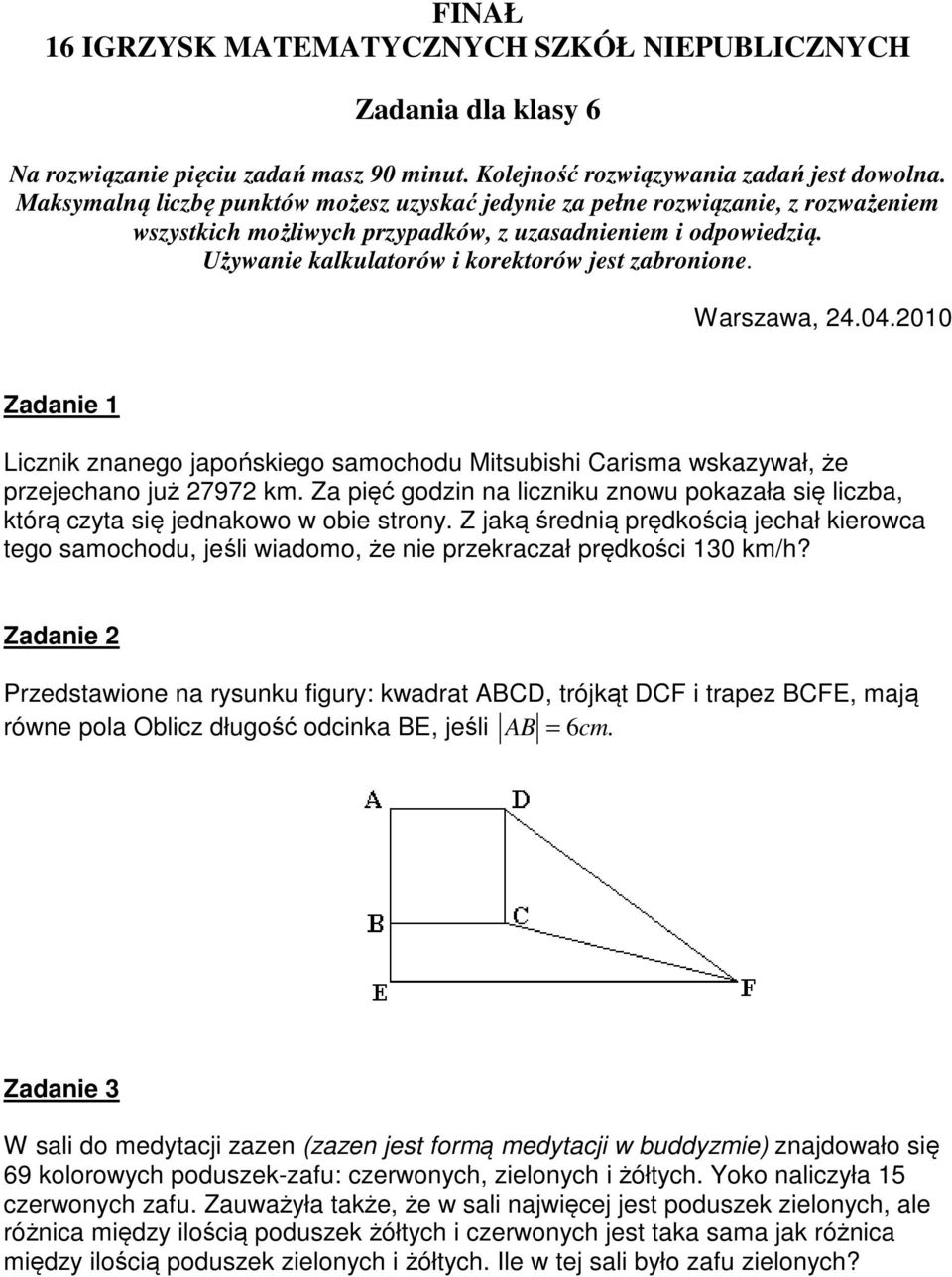 FINAŁ
16 IGRZYSK MATEMATYCZNYCH SZKÓŁ NIEPUBLICZNYCH

Zadania dla klasy 6

Na rozwiązanie pięciu zadań masz 90 minut. Kolejność rozwiązywania zadań jest dowolna. Maksymalną liczbę punktów możesz uzyskać jedynie za pełne rozwiązanie, z rozważeniem wszystkich możliwych przypadków, z uzasadnieniem i odpowiedzią. Używanie kalkulatorów i korektorów jest zabronione.

Warszawa, 24.04.2010

Zadanie 1

Licznik znanego japońskiego samochodu Mitsubishi Carisma wskazywał, że przejechano już 27972 km. Za pięć godzin na liczniku znowu pokazała się liczba, którą czyta się jednakowo w obie strony. Z jaką średnią prędkością jechał kierowca tego samochodu, jeśli wiadomo, że nie przekraczał prędkości 130 km/h?

Zadanie 2

Przedstawione na rysunku figury: kwadrat ABCD, trójkąt DCF i trapez BCFE, mają równe pola Oblicz długość odcinka BE, jeśli $|AB| = 6cm.$

A D B C E F

Zadanie 3

W sali do medytacji zazen (zazen jest formą medytacji w buddyzmie) znajdowało się 69 kolorowych poduszek-zafu: czerwonych, zielonych i żółtych. Yoko naliczyła 15 czerwonych zafu. Zauważyła także, że w sali najwięcej jest poduszek zielonych, ale różnica między ilością poduszek żółtych i czerwonych jest taka sama jak różnica między ilością poduszek zielonych i żółtych. Ile w tej sali było zafu zielonych?